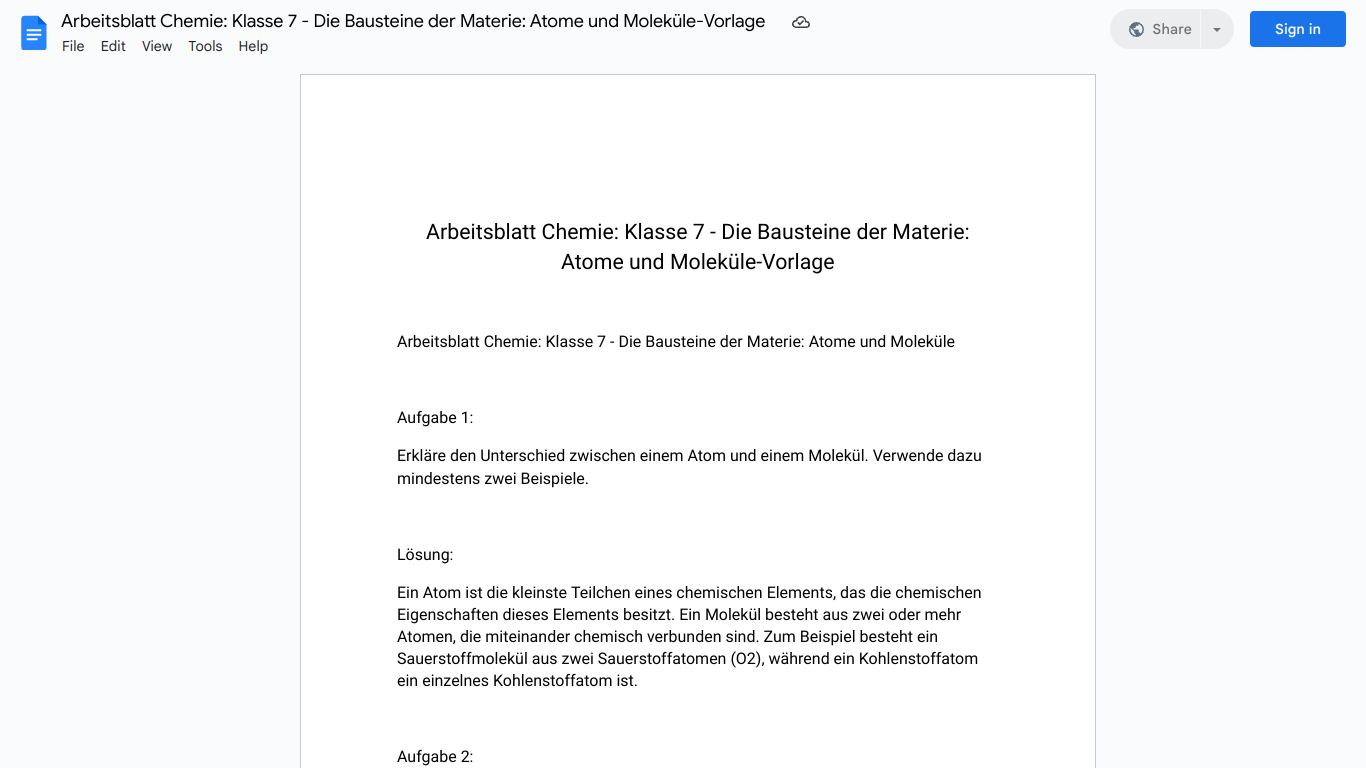 Arbeitsblatt Chemie: Klasse 7 - Die Bausteine der Materie: Atome und Moleküle-Vorlage

File Edit View Tools Help

Share

Sign in

Arbeitsblatt Chemie: Klasse 7 - Die Bausteine der Materie: Atome und Moleküle-Vorlage

Arbeitsblatt Chemie: Klasse 7 - Die Bausteine der Materie: Atome und Moleküle

Aufgabe 1:

Erkläre den Unterschied zwischen einem Atom und einem Molekül. Verwende dazu mindestens zwei Beispiele.

Lösung:

Ein Atom ist die kleinste Teilchen eines chemischen Elements, das die chemischen Eigenschaften dieses Elements besitzt. Ein Molekül besteht aus zwei oder mehr Atomen, die miteinander chemisch verbunden sind. Zum Beispiel besteht ein Sauerstoffmolekül aus zwei Sauerstoffatomen (O2), während ein Kohlenstoffatom ein einzelnes Kohlenstoffatom ist.

Aufgabe 2: